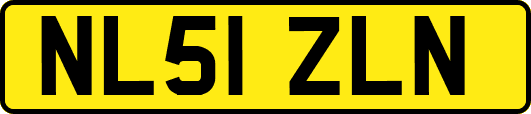 NL51 ZLN